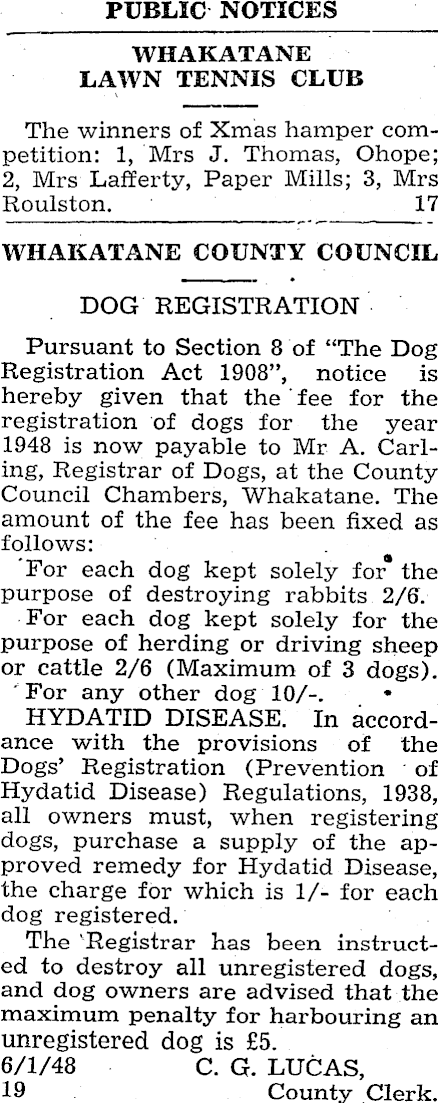 PUBLIC NOTICES

WHAKATANE LAWN TENNIS CLUB

The winners of Xmas hamper competition: 1, Mrs J. Thomas, Ohope; 2, Mrs Lafferty, Paper Mills; 3, Mrs Roulston. 17

WHAKATANE COUNTY COUNCIL

DOG REGISTRATION

Pursuant to Section 8 of "The Dog Registration Act 1908", notice is hereby given that the fee for the registration of dogs for the year 1948 is now payable to Mr A. Carling, Registrar of Dogs, at the County Council Chambers, Whakatane. The amount of the fee has been fixed as follows:

For each dog kept solely for the purpose of destroying rabbits 2/6.

For each dog kept solely for the purpose of herding or driving sheep or cattle 2/6 (Maximum of 3 dogs).

For any other dog 10/-.

HYDATID DISEASE. In accordance with the provisions of the Dogs' Registration (Prevention of Hydatid Disease) Regulations, 1938, all owners must, when registering dogs, purchase a supply of the approved remedy for Hydatid Disease, the charge for which is 1/- for each dog registered.

The Registrar has been instructed to destroy all unregistered dogs, and dog owners are advised that the maximum penalty for harbouring an unregistered dog is £5.

6/1/48 C. G. LUCAS,
19 County Clerk.